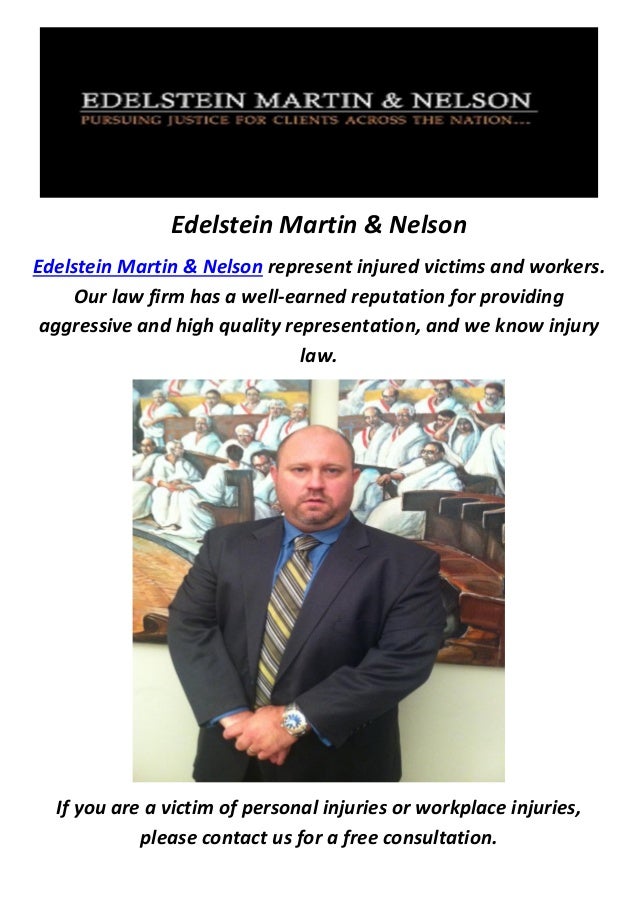 EDELSTEIN MARTIN & NELSON
PURSUING JUSTICE FOR CLIENTS ACROSS THE NATION...

Edelstein Martin & Nelson

Edelstein Martin & Nelson represent injured victims and workers. Our law firm has a well-earned reputation for providing aggressive and high quality representation, and we know injury law.

If you are a victim of personal injuries or workplace injuries, please contact us for a free consultation.